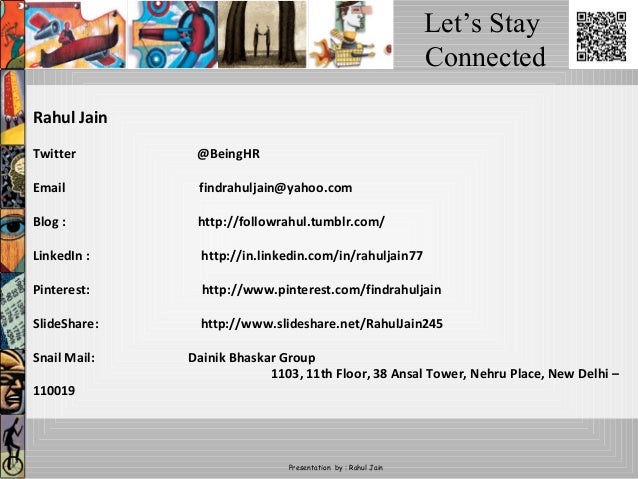 Let's Stay Connected

Rahul Jain

Twitter @BeingHR

Email findrahuljain@yahoo.com

Blog : http://followrahul.tumblr.com/

LinkedIn : http://in.linkedin.com/in/rahuljain77

Pinterest: http://www.pinterest.com/findrahuljain

SlideShare: http://www.slideshare.net/RahulJain245

Snail Mail: Dainik Bhaskar Group
1103, 11th Floor, 38 Ansal Tower, Nehru Place, New Delhi – 110019

Presentation by : Rahul Jain